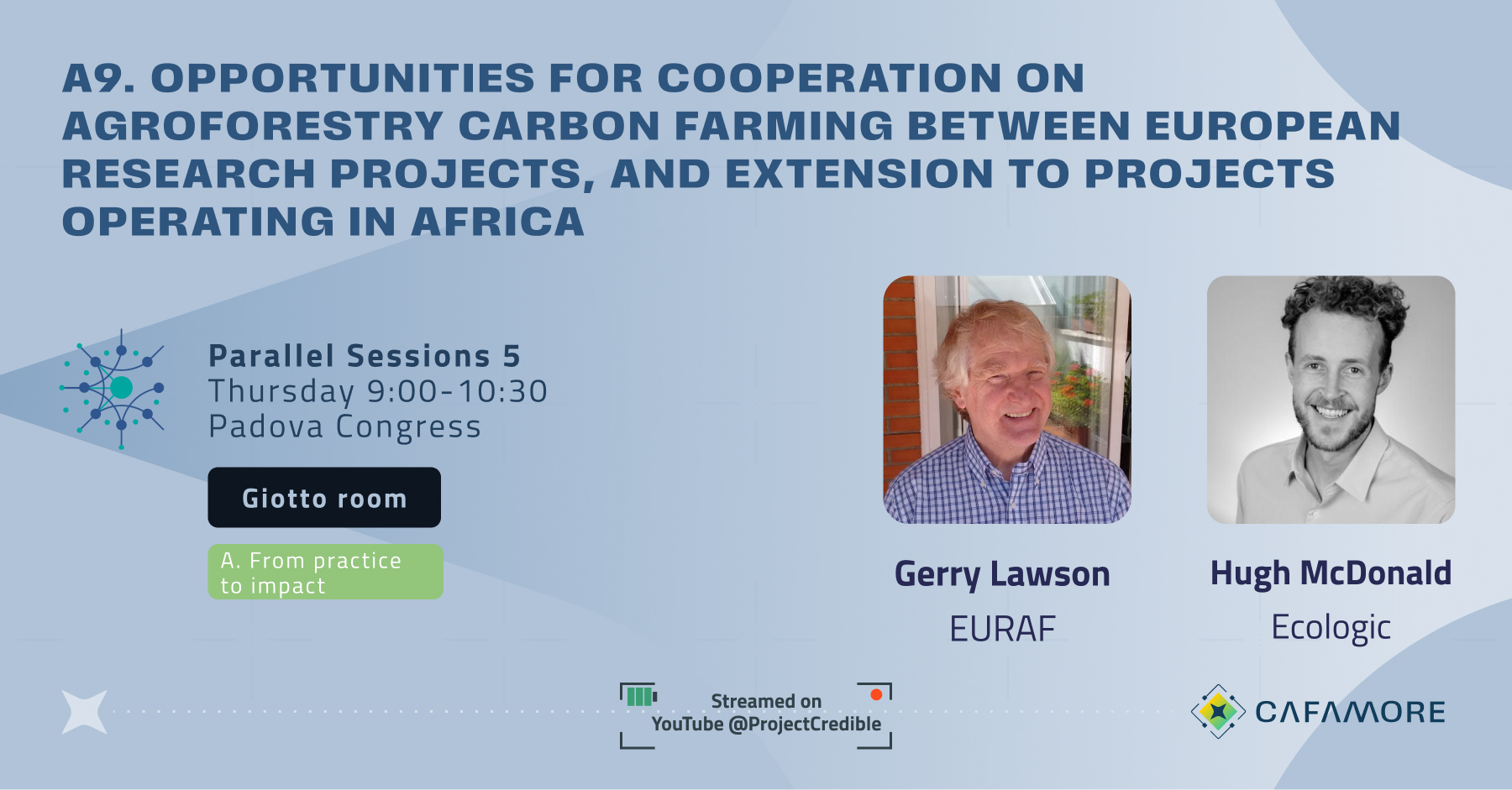 A9. OPPORTUNITIES FOR COOPERATION ON AGROFORESTRY CARBON FARMING BETWEEN EUROPEAN RESEARCH PROJECTS, AND EXTENSION TO PROJECTS OPERATING IN AFRICA

Parallel Sessions 5
Thursday 9:00-10:30
Padova Congress

Giotto room

A. From practice to impact

Gerry Lawson
EURAF

Hugh McDonald
Ecologic

Streamed on
YouTube @ProjectCredible

CAFAMORE